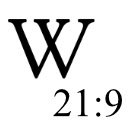 W
21:9